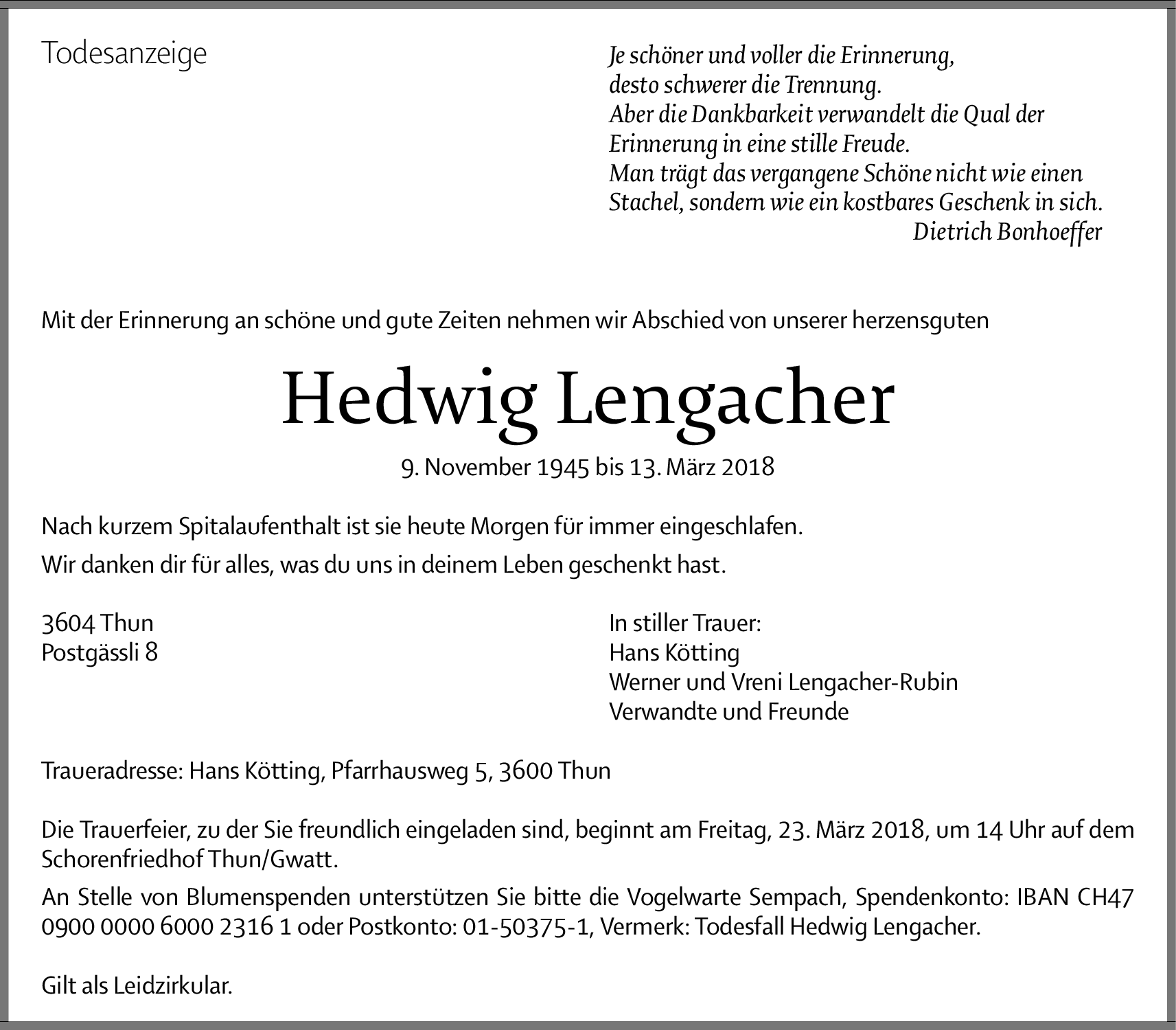 Todesanzeige

Je schöner und voller die Erinnerung,
desto schwerer die Trennung.
Aber die Dankbarkeit verwandelt die Qual der Erinnerung in eine stille Freude.
Man trägt das vergangene Schöne nicht wie einen Stachel, sondern wie ein kostbares Geschenk in sich.
Dietrich Bonhoeffer

Mit der Erinnerung an schöne und gute Zeiten nehmen wir Abschied von unserer herzensguten

Hedwig Lengacher

9. November 1945 bis 13. März 2018

Nach kurzem Spitalaufenthalt ist sie heute Morgen für immer eingeschlafen.

Wir danken dir für alles, was du uns in deinem Leben geschenkt hast.

3604 Thun
Postgässli 8

In stiller Trauer:
Hans Kötting
Werner und Vreni Lengacher-Rubin
Verwandte und Freunde

Traueradresse: Hans Kötting, Pfarrhausweg 5, 3600 Thun

Die Trauerfeier, zu der Sie freundlich eingeladen sind, beginnt am Freitag, 23. März 2018, um 14 Uhr auf dem Schorenfriedhof Thun/Gwatt.

An Stelle von Blumenspenden unterstützen Sie bitte die Vogelwarte Sempach, Spendenkonto: IBAN CH47 0900 0000 6000 2316 1 oder Postkonto: 01-50375-1, Vermerk: Todesfall Hedwig Lengacher.

Gilt als Leidzirkular.